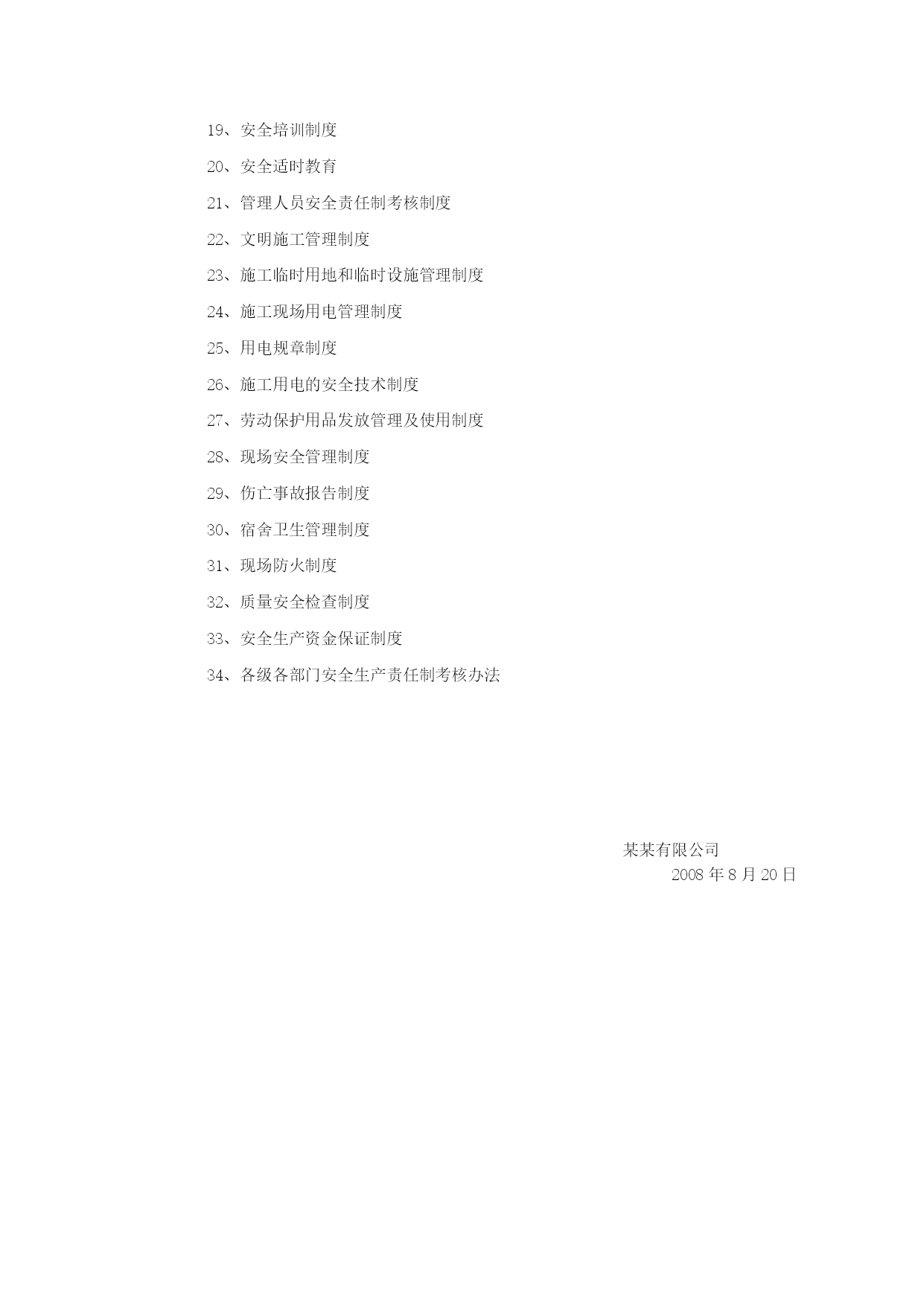 19、安全培训制度

20、安全适时教育

21、管理人员安全责任制考核制度

22、文明施工管理制度

23、施工临时用地和临时设施管理制度

24、施工现场用电管理制度

25、用电规章制度

26、施工用电的安全技术制度

27、劳动保护用品发放管理及使用制度

28、现场安全管理制度

29、伤亡事故报告制度

30、宿舍卫生管理制度

31、现场防火制度

32、质量安全检查制度

33、安全生产资金保证制度

34、各级各部门安全生产责任制考核办法

某某有限公司

2008 年 8 月 20 日